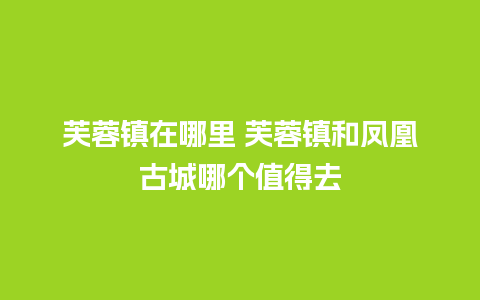 芙蓉镇在哪里 芙蓉镇和凤凰古城哪个值得去